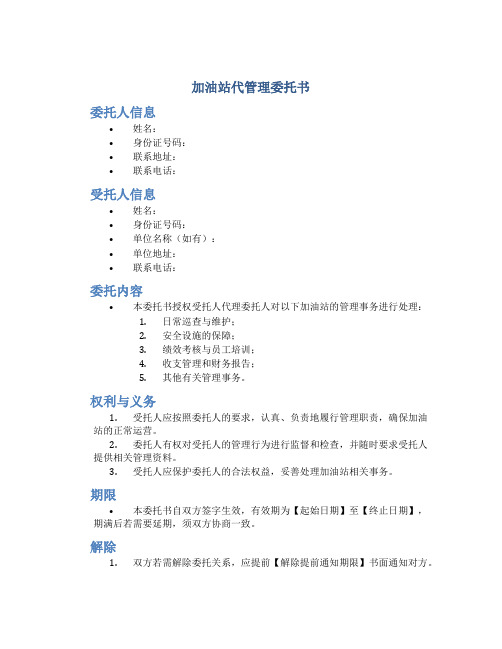 加油站代管理委托书

委托人信息

• 姓名：
• 身份证号码：
• 联系地址：
• 联系电话：

受托人信息

• 姓名：
• 身份证号码：
• 单位名称（如有）：
• 单位地址：
• 联系电话：

委托内容

• 本委托书授权受托人代理委托人对以下加油站的管理事务进行处理：
1. 日常巡查与维护；
2. 安全设施的保障；
3. 绩效考核与员工培训；
4. 收支管理和财务报告；
5. 其他有关管理事务。

权利与义务

1. 受托人应按照委托人的要求，认真、负责地履行管理职责，确保加油站的正常运营。
2. 委托人有权对受托人的管理行为进行监督和检查，并随时要求受托人提供相关管理资料。
3. 受托人应保护委托人的合法权益，妥善处理加油站相关事务。

期限

• 本委托书自双方签字生效，有效期为【起始日期】至【终止日期】，期满后若需要延期，须双方协商一致。

解除

1. 双方若需解除委托关系，应提前【解除提前通知期限】书面通知对方。